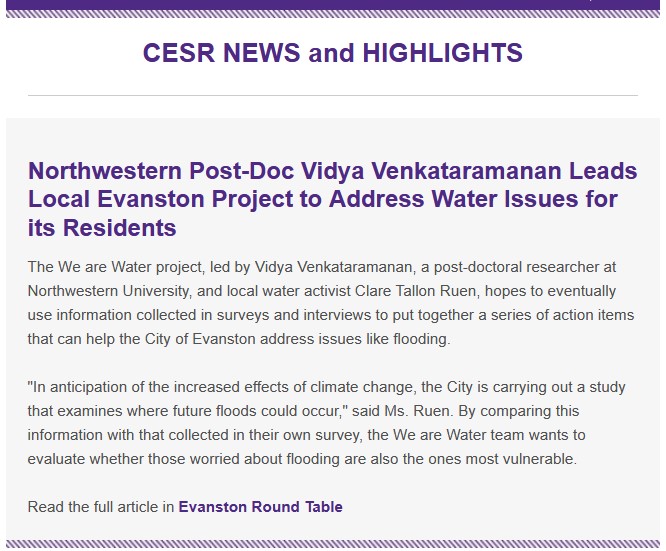 CESR NEWS and HIGHLIGHTS

Northwestern Post-Doc Vidya Venkataramanan Leads Local Evanston Project to Address Water Issues for its Residents

The We are Water project, led by Vidya Venkataramanan, a post-doctoral researcher at Northwestern University, and local water activist Clare Tallon Ruen, hopes to eventually use information collected in surveys and interviews to put together a series of action items that can help the City of Evanston address issues like flooding.

"In anticipation of the increased effects of climate change, the City is carrying out a study that examines where future floods could occur," said Ms. Ruen. By comparing this information with that collected in their own survey, the We are Water team wants to evaluate whether those worried about flooding are also the ones most vulnerable.

Read the full article in Evanston Round Table